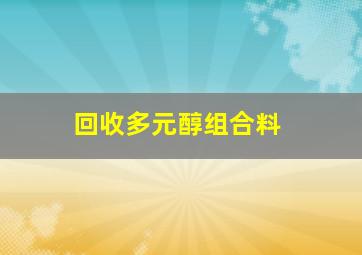 回收多元醇组合料